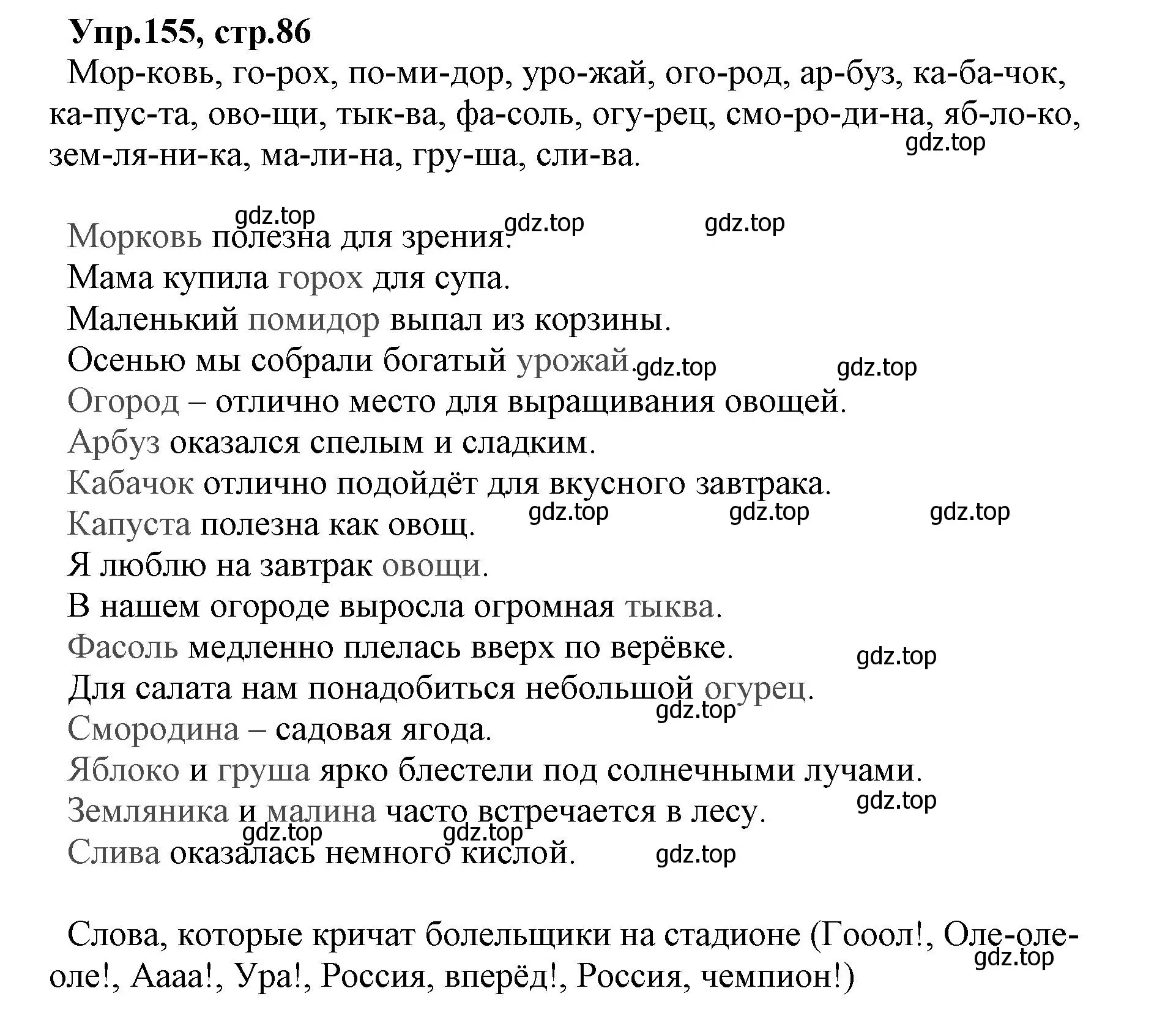 Упр.155, стр.86

Мор-ковь, го-рох, по-ми-дор, уро-жай, ого-род, ар-буз, ка-ба-чок, ка-пус-та, ово-щи, тык-ва, фа-соль, огу-рец, смо-ро-ди-на, яб-ло-ко, зем-ля-ни-ка, ма-ли-на, гру-ша, сли-ва.

gdz.top

gdz.top gdz.top gdz.top

Морковь полезна для зрения.
Мама купила горох для супа.
Маленький помидор выпал из корзины.
Осенью мы собрали богатый урожай.
gdz.top gdz.top
Огород – отлично место для выращивания овощей.
Арбуз оказался спелым и сладким.
Кабачок отлично подойдёт для вкусного завтрака.
Капуста полезна как овощ.
gdz.top gdz.top gdz.top
Я люблю на завтрак овощи.
В нашем огороде выросла огромная тыква.
Фасоль медленно плелась вверх по верёвке.
gdz.top
Для салата нам понадобиться небольшой огурец.
gdz.top
Смородина – садовая ягода.
Яблоко и груша ярко блестели под солнечными лучами.
Земляника и малина часто встречается в лесу.
gdz.top
gdz.top gdz.top
Слива оказалась немного кислой.
gdz.top

Слова, которые кричат болельщики на стадионе (Гооол!, Оле-оле-оле!, Аааа!, Ура!, Россия, вперёд!, Россия, чемпион!)
gdz.top